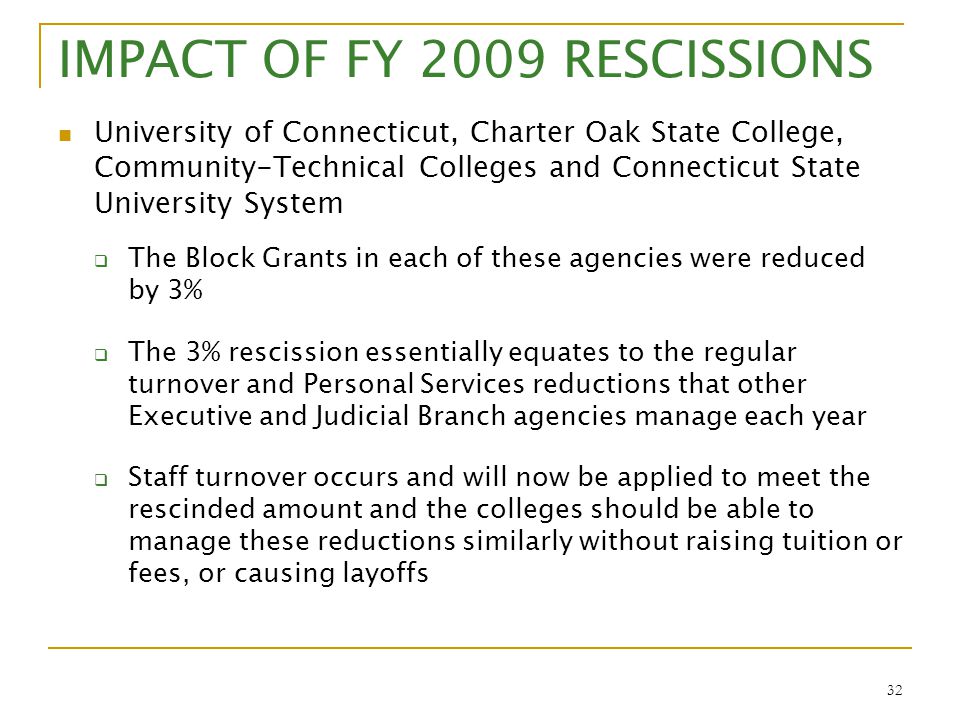 IMPACT OF FY 2009 RESCISSIONS

University of Connecticut, Charter Oak State College, Community-Technical Colleges and Connecticut State University System

The Block Grants in each of these agencies were reduced by 3%

The 3% rescission essentially equates to the regular turnover and Personal Services reductions that other Executive and Judicial Branch agencies manage each year

Staff turnover occurs and will now be applied to meet the rescinded amount and the colleges should be able to manage these reductions similarly without raising tuition or fees, or causing layoffs

32